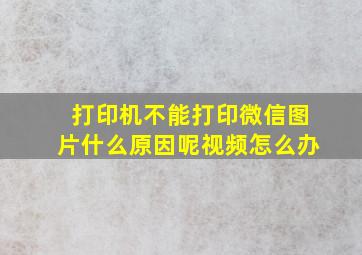 打印机不能打印微信图片什么原因呢视频怎么办